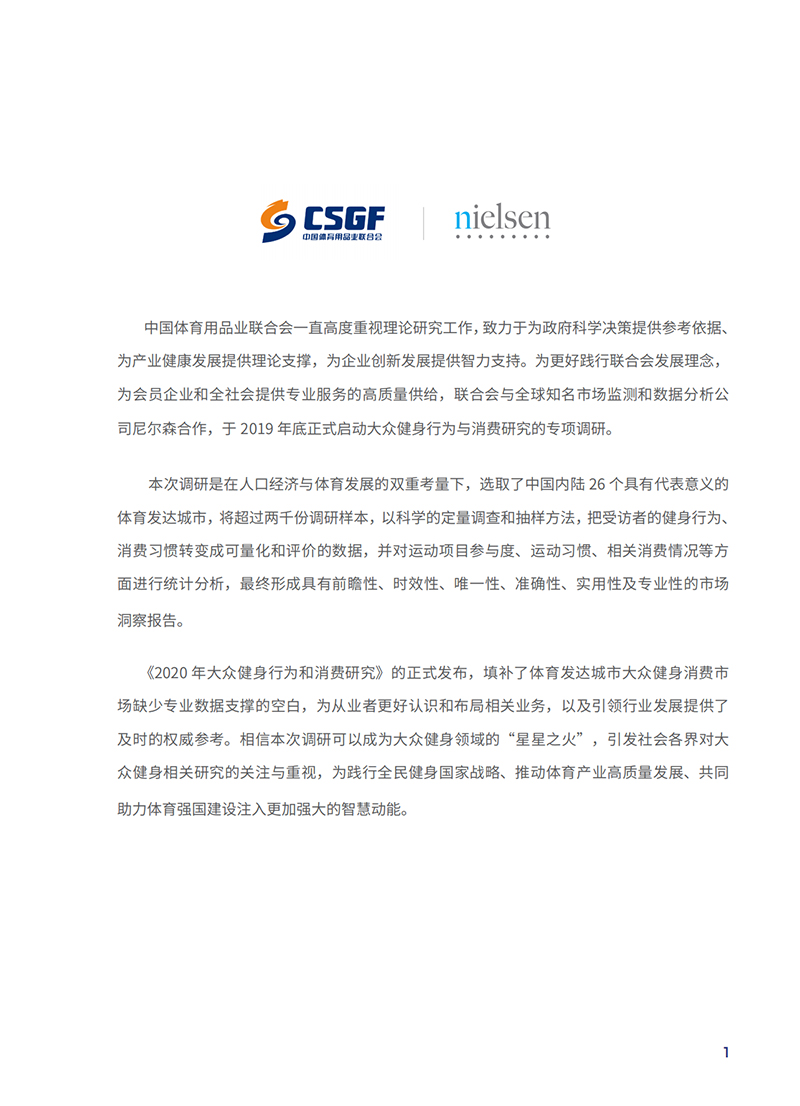 CSGF
中国体育用品业联合会

nielsen

中国体育用品业联合会一直高度重视理论研究工作，致力于为政府科学决策提供参考依据、为产业健康发展提供理论支撑，为企业创新发展提供智力支持。为更好践行联合会发展理念，为会员企业和全社会提供专业服务的高质量供给，联合会与全球知名市场监测和数据分析公司尼尔森合作，于2019年底正式启动大众健身行为与消费研究的专项调研。

本次调研是在人口经济与体育发展的双重考量下，选取了中国内陆26个具有代表意义的体育发达城市，将超过两千份调研样本，以科学的定量调查和抽样方法，把受访者的健身行为、消费习惯转变成可量化和评价的数据，并对运动项目参与度、运动习惯、相关消费情况等方面进行统计分析，最终形成具有前瞻性、时效性、唯一性、准确性、实用性及专业性的市场洞察报告。

《2020年大众健身行为和消费研究》的正式发布，填补了体育发达城市大众健身消费市场缺少专业数据支撑的空白，为从业者更好认识和布局相关业务，以及引领行业发展提供了及时的权威参考。相信本次调研可以成为大众健身领域的“星星之火”，引发社会各界对大众健身相关研究的关注与重视，为践行全民健身国家战略、推动体育产业高质量发展、共同助力体育强国建设注入更加强大的智慧动能。

1